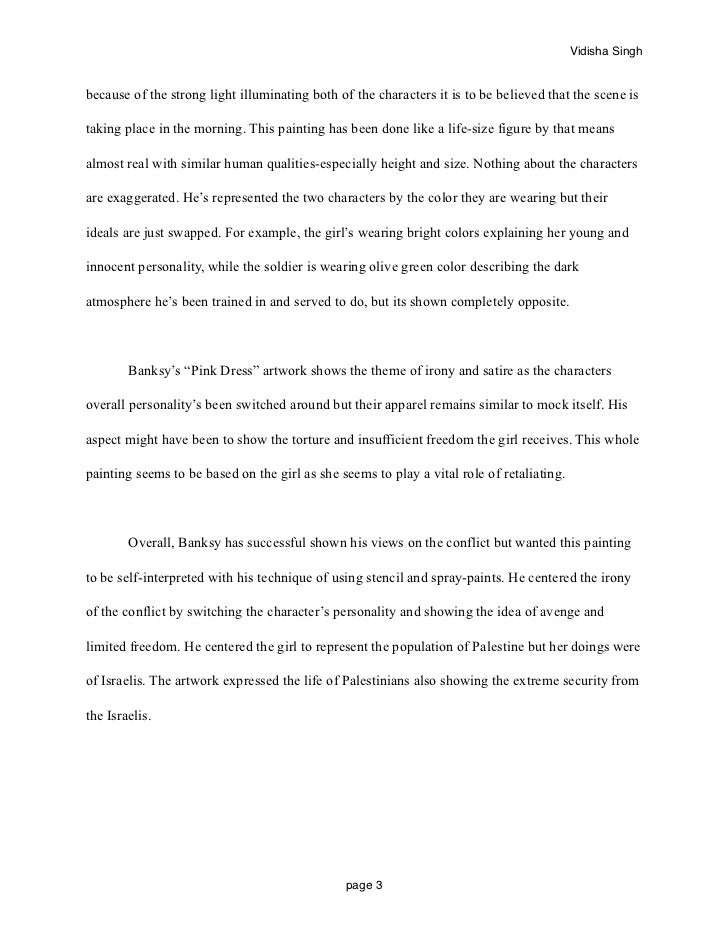 Vidisha Singh

because of the strong light illuminating both of the characters it is to be believed that the scene is taking place in the morning. This painting has been done like a life-size figure by that means almost real with similar human qualities-especially height and size. Nothing about the characters are exaggerated. He's represented the two characters by the color they are wearing but their ideals are just swapped. For example, the girl's wearing bright colors explaining her young and innocent personality, while the soldier is wearing olive green color describing the dark atmosphere he's been trained in and served to do, but its shown completely opposite.

Banksy's "Pink Dress" artwork shows the theme of irony and satire as the characters overall personality's been switched around but their apparel remains similar to mock itself. His aspect might have been to show the torture and insufficient freedom the girl receives. This whole painting seems to be based on the girl as she seems to play a vital role of retaliating.

Overall, Banksy has successful shown his views on the conflict but wanted this painting to be self-interpreted with his technique of using stencil and spray-paints. He centered the irony of the conflict by switching the character's personality and showing the idea of avenge and limited freedom. He centered the girl to represent the population of Palestine but her doings were of Israelis. The artwork expressed the life of Palestinians also showing the extreme security from the Israelis.

page 3